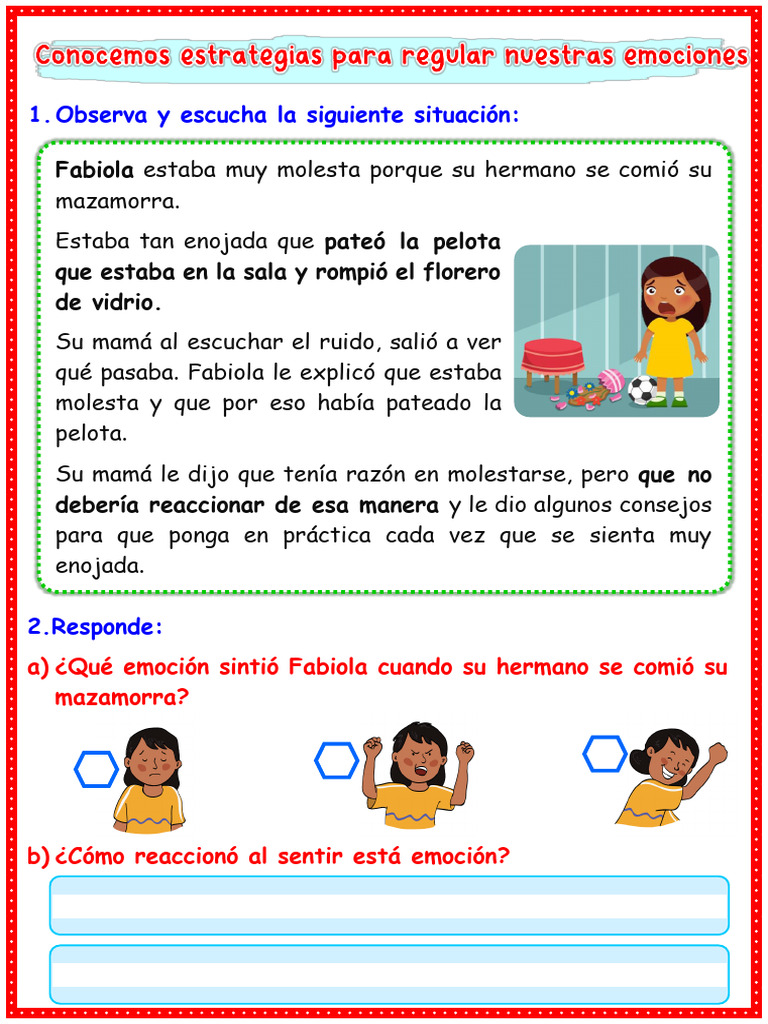 Conocemos estrategias para regular nuestras emociones

1. Observa y escucha la siguiente situación:

Fabiola estaba muy molesta porque su hermano se comió su mazamorra.

Estaba tan enojada que pateó la pelota que estaba en la sala y rompió el florero de vidrio.

Su mamá al escuchar el ruido, salió a ver qué pasaba. Fabiola le explicó que estaba molesta y que por eso había pateado la pelota.

Su mamá le dijo que tenía razón en molestarse, pero que no debería reaccionar de esa manera y le dio algunos consejos para que ponga en práctica cada vez que se sienta muy enojada.

2. Responde:

a) ¿Qué emoción sintió Fabiola cuando su hermano se comió su mazamorra?

b) ¿Cómo reaccionó al sentir está emoción?